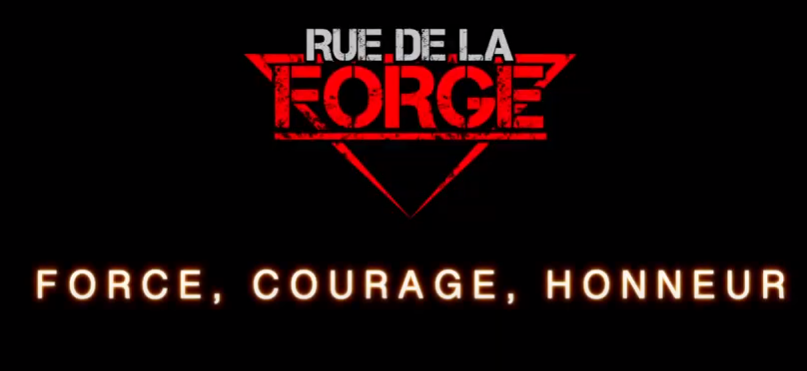 RUE DE LA
FORGE

FORCE, COURAGE, HONNEUR